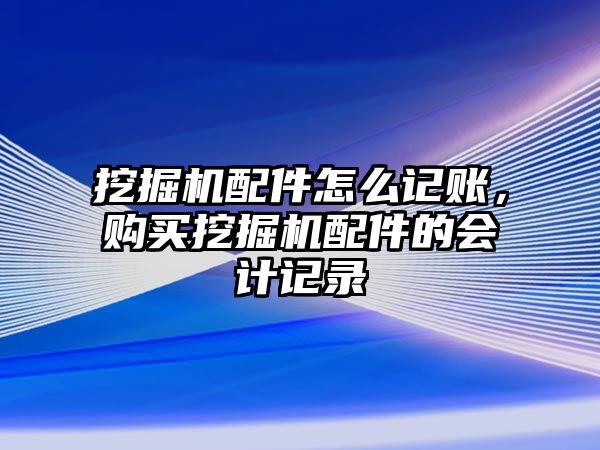 挖掘机配件怎么记账，购买挖掘机配件的会计记录